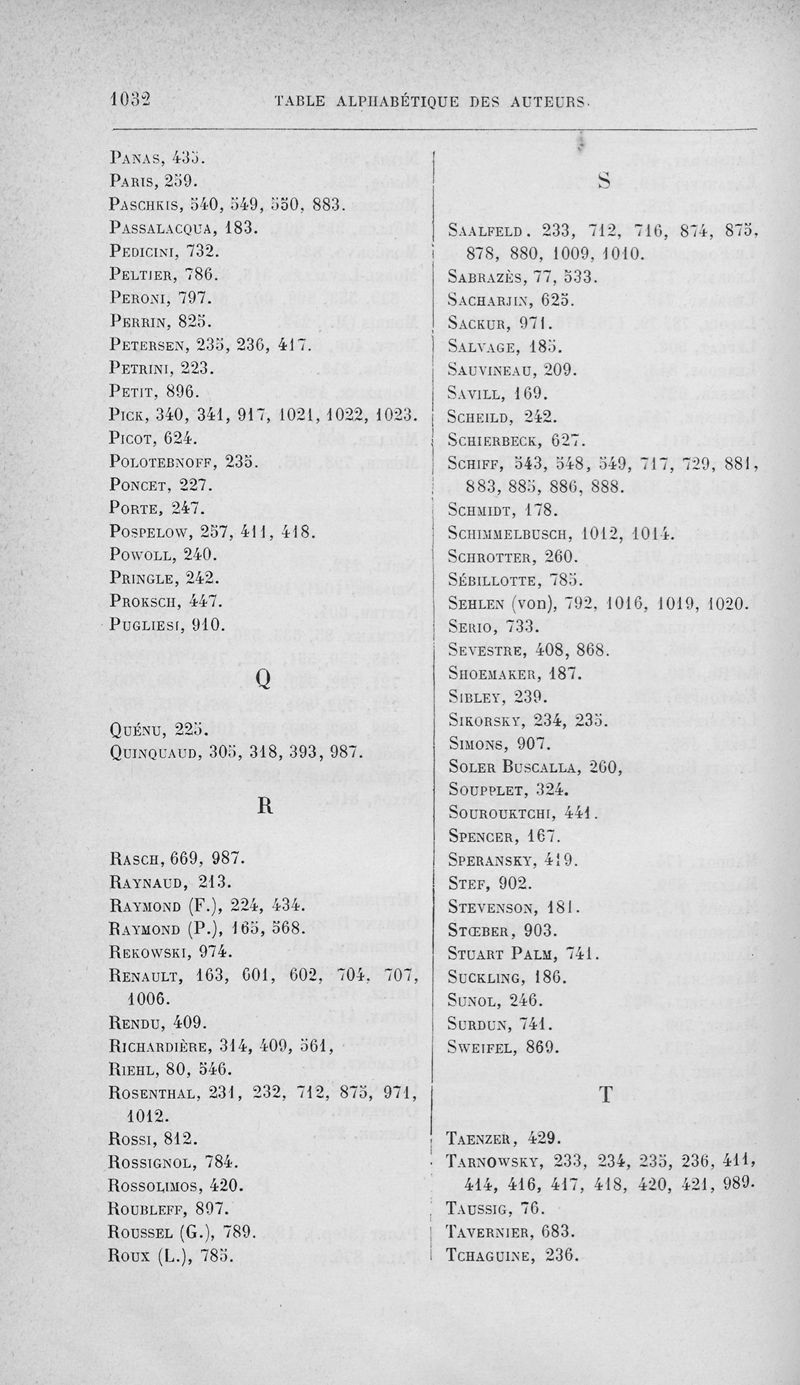 1032 TABLE ALPHABÉTIQUE DES AUTEURS.

Panas, 435.
Paris, 259.
Paschkis, 540, 549, 550, 883.
Passalacqua, 183.
Pedicini, 732.
Peltier, 786.
Peroni, 797.
Perrin, 825.
Petersen, 235, 236, 417.
Petrini, 223.
Petit, 896.
Pick, 340, 341, 917, 1021, 1022, 1023.
Picot, 624.
Polotebnoff, 235.
Poncet, 227.
Porte, 247.
Pospelow, 257, 411, 418.
Powoll, 240.
Pringle, 242.
Proksch, 447.
Pugliesi, 910.

Q

Quénu, 225.
Quinquaud, 305, 318, 393, 987.

R

Rasch, 669, 987.
Raynaud, 213.
Raymond (F.), 224, 434.
Raymond (P.), 165, 568.
Rekowski, 974.
Renault, 163, 601, 602, 704, 707, 1006.
Rendu, 409.
Richardière, 314, 409, 561,
Riehl, 80, 546.
Rosenthal, 231, 232, 712, 875, 971, 1012.
Rossi, 812.
Rossignol, 784.
Rossolimos, 420.
Roubleff, 897.
Roussel (G.), 789.
Roux (L.), 785.

S

Saalfeld. 233, 712, 716, 874, 875, 878, 880, 1009, 1010.
Sabrazès, 77, 533.
Sacharjin, 625.
Sackur, 971.
Salvage, 185.
Sauvineau, 209.
Savill, 169.
Scheild, 242.
Schierbeck, 627.
Schiff, 543, 548, 549, 717, 729, 881, 883, 885, 886, 888.
Schmidt, 178.
Schimmelbusch, 1012, 1014.
Schrotter, 260.
Sébillotte, 785.
Sehlen (von), 792, 1016, 1019, 1020.
Serio, 733.
Sevestre, 408, 868.
Shoemaker, 187.
Sibley, 239.
Sikorsky, 234, 235.
Simons, 907.
Soler Buscalla, 260,
Soupplet, 324.
Sourouktchi, 441.
Spencer, 167.
Speransky, 419.
Stef, 902.
Stevenson, 181.
Stœber, 903.
Stuart Palm, 741.
Suckling, 186.
Sunol, 246.
Surdun, 741.
Sweifel, 869.

T

Taenzer, 429.
Tarnowsky, 233, 234, 235, 236, 411, 414, 416, 417, 418, 420, 421, 989.
Taussig, 76.
Tavernier, 683.
Tchaguine, 236.